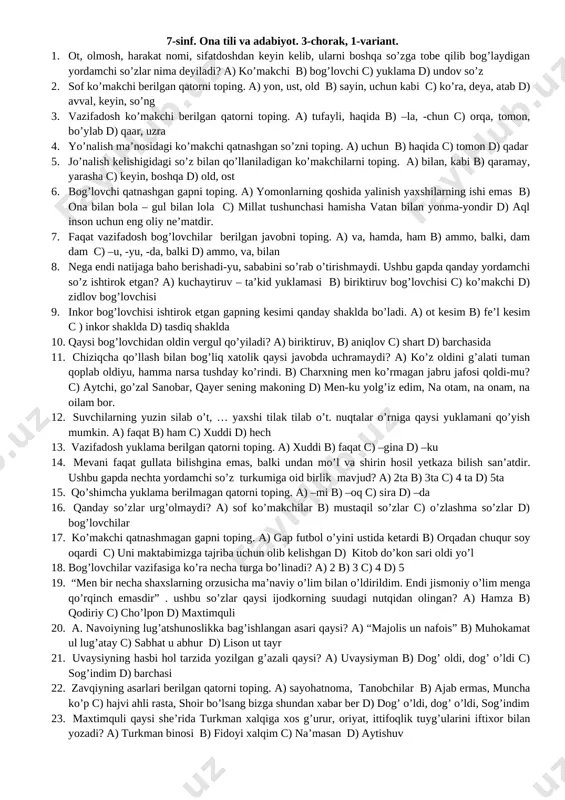 7-sinf. Ona tili va adabiyot. 3-chorak, 1-variant.

1. Ot, olmosh, harakat nomi, sifatdoshdan keyin kelib, ularni boshqa so’zga tobe qilib bog’laydigan yordamchi so’zlar nima deyiladi? A) Ko’makchi B) bog’lovchi C) yuklama D) undov so’z
2. Sof ko’makchi berilgan qatorni toping. A) yon, ust, old B) sayin, uchun kabi C) ko’ra, deya, atab D) avval, keyin, so’ng
3. Vazifadosh ko’makchi berilgan qatorni toping. A) tufayli, haqida B) –la, -chun C) orqa, tomon, bo’ylab D) qaar, uzra
4. Yo’nalish ma’nosidagi ko’makchi qatnashgan so’zni toping. A) uchun B) haqida C) tomon D) qadar
5. Jo’nalish kelishigidagi so’z bilan qo’llaniladigan ko’makchilarni toping. A) bilan, kabi B) qaramay, yarasha C) keyin, boshqa D) old, ost
6. Bog’lovchi qatnashgan gapni toping. A) Yomonlarning qoshida yalinish yaxshilarning ishi emas B) Ona bilan bola – gul bilan lola C) Millat tushunchasi hamisha Vatan bilan yonma-yondir D) Aql inson uchun eng oliy ne’matdir.
7. Faqat vazifadosh bog’lovchilar berilgan javobni toping. A) va, hamda, ham B) ammo, balki, dam dam C) –u, -yu, -da, balki D) ammo, va, bilan
8. Nega endi natijaga baho berishadi-yu, sababini so’rab o’tirishmaydi. Ushbu gapda qanday yordamchi so’z ishtirok etgan? A) kuchaytiruv – ta’kid yuklamasi B) biriktiruv bog’lovchisi C) ko’makchi D) zidlov bog’lovchisi
9. Inkor bog’lovchisi ishtirok etgan gapning kesimi qanday shaklda bo’ladi. A) ot kesim B) fe’l kesim C ) inkor shaklda D) tasdiq shaklda
10. Qaysi bog’lovchidan oldin vergul qo’yiladi? A) biriktiruv, B) aniqlov C) shart D) barchasida
11. Chiziqcha qo’llash bilan bog’liq xatolik qaysi javobda uchramaydi? A) Ko’z oldini g’alati tuman qoplab oldiyu, hamma narsa tushday ko’rindi. B) Charxning men ko’rmagan jabru jafosi qoldi-mu? C) Aytchi, go’zal Sanobar, Qayer sening makoning D) Men-ku yolg’iz edim, Na otam, na onam, na oilam bor.
12. Suvchilarning yuzin silab o’t, … yaxshi tilak tilab o’t. nuqtalar o’rniga qaysi yuklamani qo’yish mumkin. A) faqat B) ham C) Xuddi D) hech
13. Vazifadosh yuklama berilgan qatorni toping. A) Xuddi B) faqat C) –gina D) –ku
14. Mevani faqat gullata bilishgina emas, balki undan mo’l va shirin hosil yetkaza bilish san’atdir. Ushbu gapda nechta yordamchi so’z turkumiga oid birlik mavjud? A) 2ta B) 3ta C) 4 ta D) 5ta
15. Qo’shimcha yuklama berilmagan qatorni toping. A) –mi B) –oq C) sira D) –da
16. Qanday so’zlar urg’olmaydi? A) sof ko’makchilar B) mustaqil so’zlar C) o’zlashma so’zlar D) bog’lovchilar
17. Ko’makchi qatnashmagan gapni toping. A) Gap futbol o’yini ustida ketardi B) Orqadan chuqur soy oqardi C) Uni maktabimizga tajriba uchun olib kelishgan D) Kitob do’kon sari oldi yo’l
18. Bog’lovchilar vazifasiga ko’ra necha turga bo’linadi? A) 2 B) 3 C) 4 D) 5
19. “Men bir necha shaxslarning orzusicha ma’naviy o’lim bilan o’ldirildim. Endi jismoniy o’lim menga qo’rqinch emasdir” . ushbu so’zlar qaysi ijodkorning suudagi nutqidan olingan? A) Hamza B) Qodiriy C) Cho’lpon D) Maxtimquli
20. A. Navoiyning lug’atshunoslikka bag’ishlangan asari qaysi? A) “Majolis un nafois” B) Muhokamat ul lug’atay C) Sabhat u abhur D) Lison ut tayr
21. Uvaysiyning hasbi hol tarzida yozilgan g’azali qaysi? A) Uvaysiyman B) Dog’ oldi, dog’ o’ldi C) Sog’indim D) barchasi
22. Zavqiyning asarlari berilgan qatorni toping. A) sayohatnoma, Tanobchilar B) Ajab ermas, Muncha ko’p C) hajvi ahli rasta, Shoir bo’lsang bizga shundan xabar ber D) Dog’ o’ldi, dog’ o’ldi, Sog’indim
23. Maxtimquli qaysi she’rida Turkman xalqiga xos g’urur, oriyat, ittifoqlik tuyg’ularini iftixor bilan yozadi? A) Turkman binosi B) Fidoyi xalqim C) Na’masan D) Aytishuv